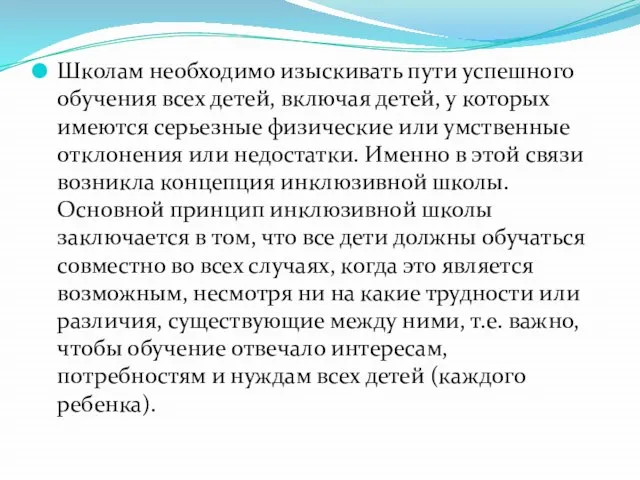 Школам необходимо изыскивать пути успешного обучения всех детей, включая детей, у которых имеются серьезные физические или умственные отклонения или недостатки. Именно в этой связи возникла концепция инклюзивной школы. Основной принцип инклюзивной школы заключается в том, что все дети должны обучаться совместно во всех случаях, когда это является возможным, несмотря ни на какие трудности или различия, существующие между ними, т.е. важно, чтобы обучение отвечало интересам, потребностям и нуждам всех детей (каждого ребенка).